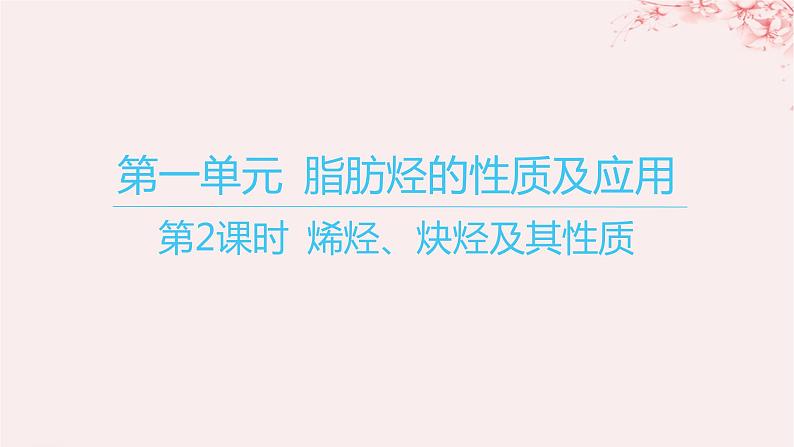 第一单元 脂肪烃的性质及应用

第2课时 烯烃、炔烃及其性质